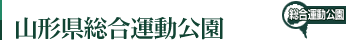 山形県総合運動公園

総合運動公園